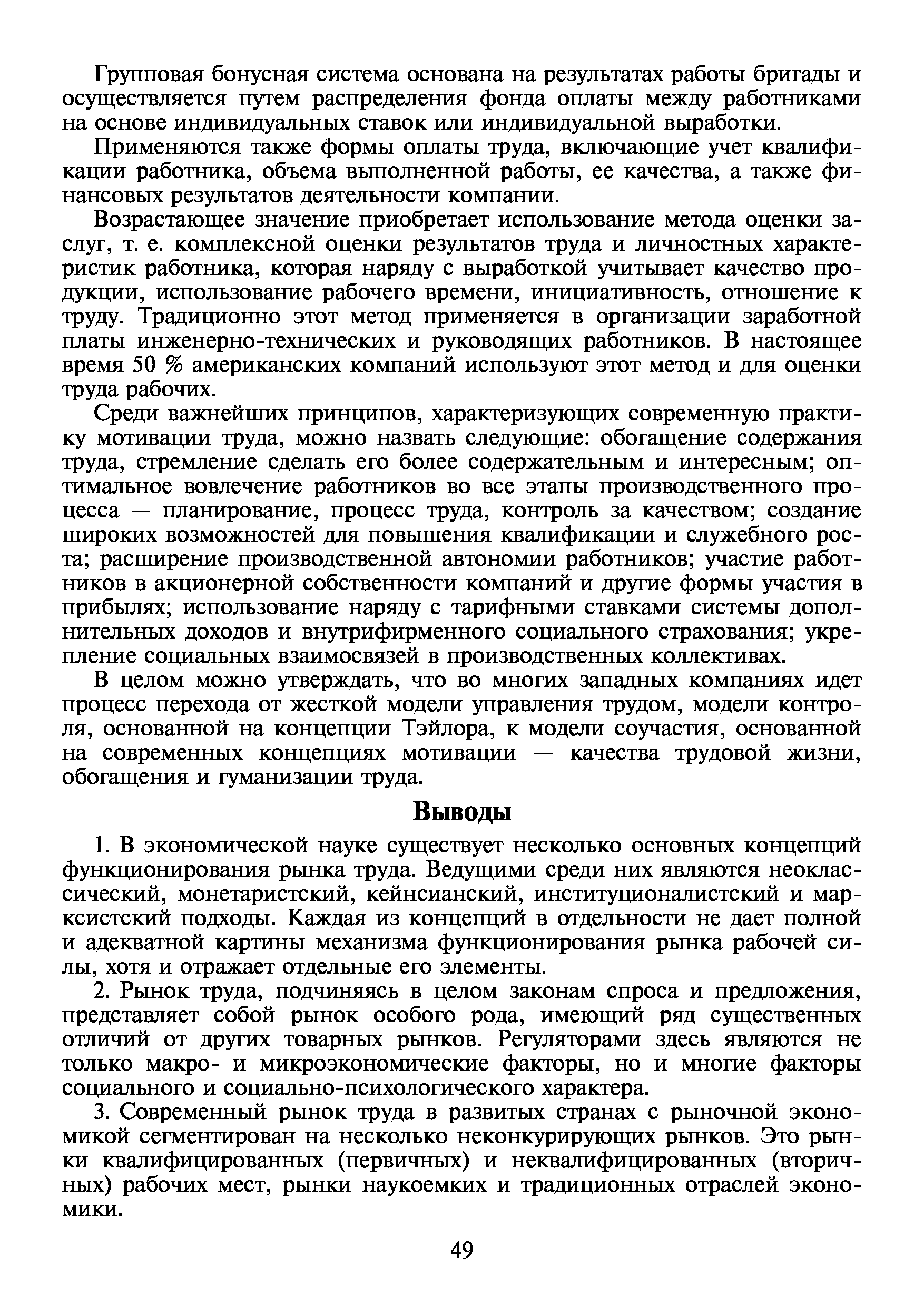 Групповая бонусная система основана на результатах работы бригады и осуществляется путем распределения фонда оплаты между работниками на основе индивидуальных ставок или индивидуальной выработки.

Применяются также формы оплаты труда, включающие учет квалификации работника, объема выполненной работы, ее качества, а также финансовых результатов деятельности компании.

Возрастающее значение приобретает использование метода оценки заслуг, т. е. комплексной оценки результатов труда и личностных характеристик работника, которая наряду с выработкой учитывает качество продукции, использование рабочего времени, инициативность, отношение к труду. Традиционно этот метод применяется в организации заработной платы инженерно-технических и руководящих работников. В настоящее время 50 % американских компаний используют этот метод и для оценки труда рабочих.

Среди важнейших принципов, характеризующих современную практику мотивации труда, можно назвать следующие: обогащение содержания труда, стремление сделать его более содержательным и интересным; оптимальное вовлечение работников во все этапы производственного процесса — планирование, процесс труда, контроль за качеством; создание широких возможностей для повышения квалификации и служебного роста; расширение производственной автономии работников; участие работников в акционерной собственности компаний и другие формы участия в прибылях; использование наряду с тарифными ставками системы дополнительных доходов и внутрифирменного социального страхования; укрепление социальных взаимосвязей в производственных коллективах.

В целом можно утверждать, что во многих западных компаниях идет процесс перехода от жесткой модели управления трудом, модели контроля, основанной на концепции Тэйлора, к модели соучастия, основанной на современных концепциях мотивации — качества трудовой жизни, обогащения и гуманизации труда.

Выводы

1. В экономической науке существует несколько основных концепций функционирования рынка труда. Ведущими среди них являются неоклассический, монетаристский, кейнсианский, институционалистский и марксистский подходы. Каждая из концепций в отдельности не дает полной и адекватной картины механизма функционирования рынка рабочей силы, хотя и отражает отдельные его элементы.

2. Рынок труда, подчиняясь в целом законам спроса и предложения, представляет собой рынок особого рода, имеющий ряд существенных отличий от других товарных рынков. Регуляторами здесь являются не только макро- и микроэкономические факторы, но и многие факторы социального и социально-психологического характера.

3. Современный рынок труда в развитых странах с рыночной экономикой сегментирован на несколько неконкурирующих рынков. Это рынки квалифицированных (первичных) и неквалифицированных (вторичных) рабочих мест, рынки наукоемких и традиционных отраслей экономики.

49